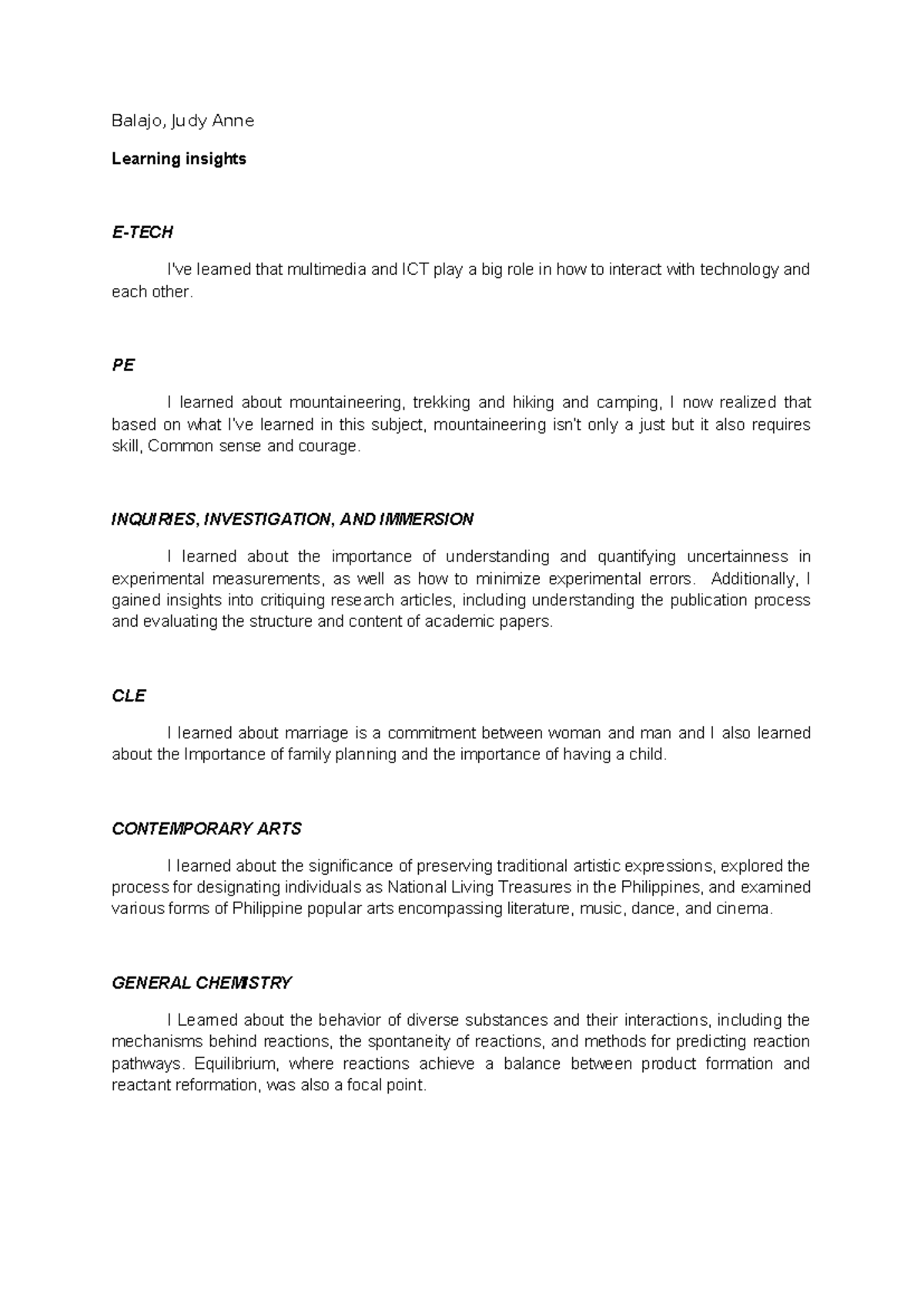 Balajo, Judy Anne

Learning insights

E-TECH

I've learned that multimedia and ICT play a big role in how to interact with technology and each other.

PE

I learned about mountaineering, trekking and hiking and camping, I now realized that based on what I've learned in this subject, mountaineering isn't only a just but it also requires skill, Common sense and courage.

INQUIRIES, INVESTIGATION, AND IMMERSION

I learned about the importance of understanding and quantifying uncertainness in experimental measurements, as well as how to minimize experimental errors. Additionally, I gained insights into critiquing research articles, including understanding the publication process and evaluating the structure and content of academic papers.

CLE

I learned about marriage is a commitment between woman and man and I also learned about the Importance of family planning and the importance of having a child.

CONTEMPORARY ARTS

I learned about the significance of preserving traditional artistic expressions, explored the process for designating individuals as National Living Treasures in the Philippines, and examined various forms of Philippine popular arts encompassing literature, music, dance, and cinema.

GENERAL CHEMISTRY

I Learned about the behavior of diverse substances and their interactions, including the mechanisms behind reactions, the spontaneity of reactions, and methods for predicting reaction pathways. Equilibrium, where reactions achieve a balance between product formation and reactant reformation, was also a focal point.